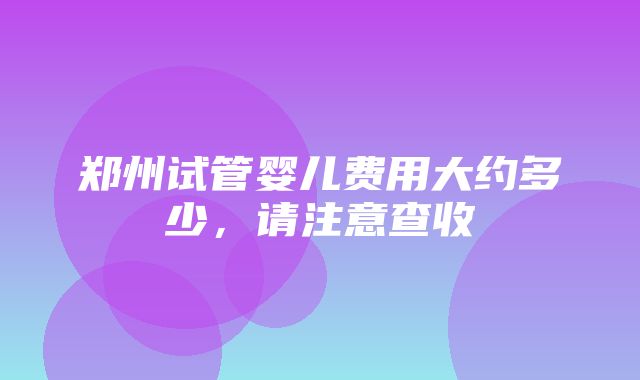 郑州试管婴儿费用大约多少，请注意查收